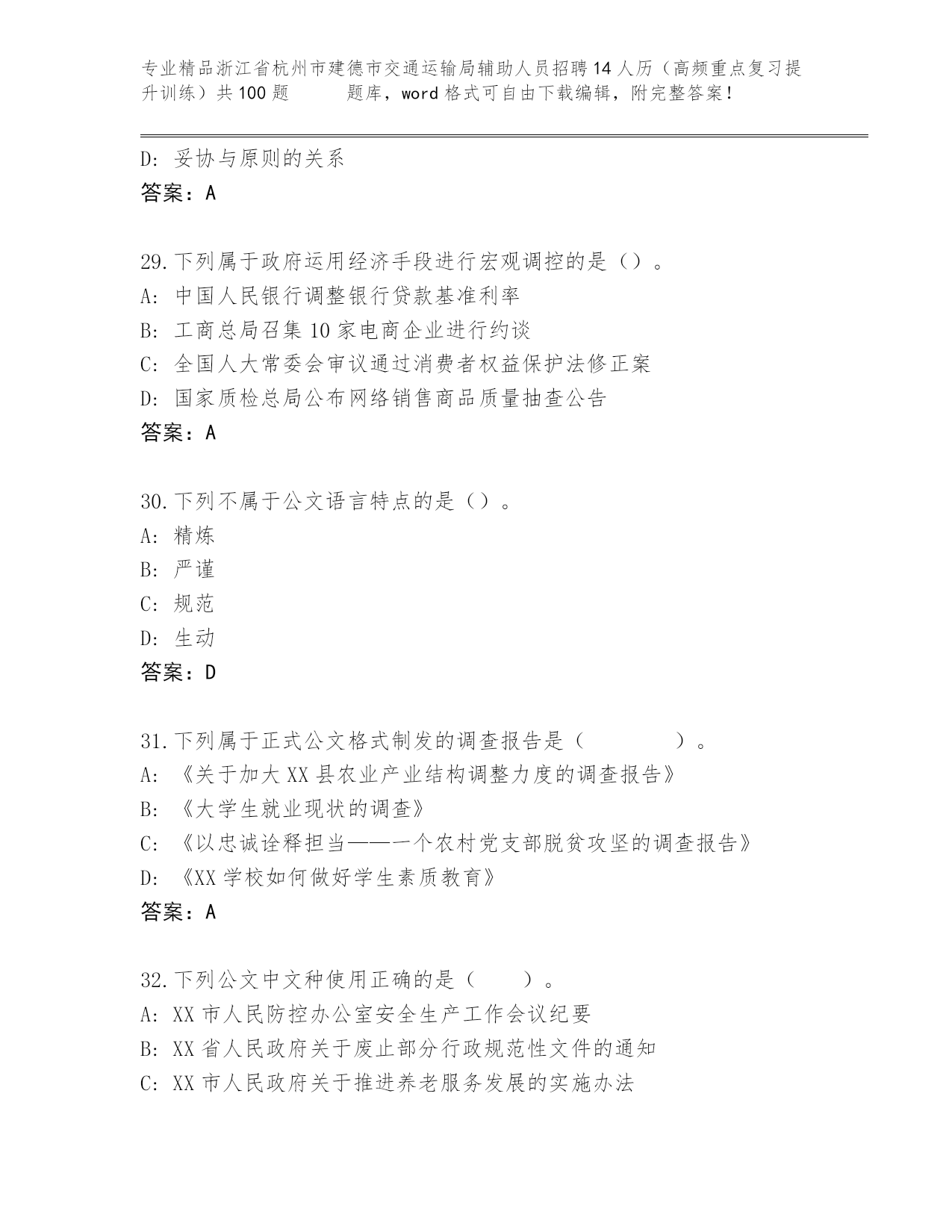 专业精品浙江省杭州市建德市交通运输局辅助人员招聘14人历（高频重点复习提升训练）共100题 题库，word格式可自由下载编辑，附完整答案！

D：妥协与原则的关系
答案：A

29.下列属于政府运用经济手段进行宏观调控的是（）。
A：中国人民银行调整银行贷款基准利率
B：工商总局召集10家电商企业进行约谈
C：全国人大常委会审议通过消费者权益保护法修正案
D：国家质检总局公布网络销售商品质量抽查公告
答案：A

30.下列不属于公文语言特点的是（）。
A：精炼
B：严谨
C：规范
D：生动
答案：D

31.下列属于正式公文格式制发的调查报告是（ ）。
A：《关于加大XX县农业产业结构调整力度的调查报告》
B：《大学生就业现状的调查》
C：《以忠诚诠释担当——一个农村党支部脱贫攻坚的调查报告》
D：《XX学校如何做好学生素质教育》
答案：A

32.下列公文中文种使用正确的是（ ）。
A：XX市人民防控办公室安全生产工作会议纪要
B：XX省人民政府关于废止部分行政规范性文件的通知
C：XX市人民政府关于推进养老服务发展的实施办法